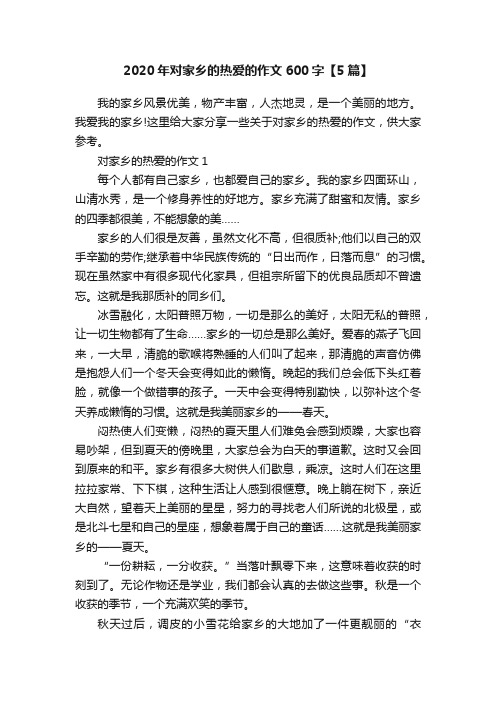 2020年对家乡的热爱的作文600字【5篇】

我的家乡风景优美，物产丰富，人杰地灵，是一个美丽的地方。我爱我的家乡!这里给大家分享一些关于对家乡的热爱的作文，供大家参考。

对家乡的热爱的作文1

每个人都有自己家乡，也都爱自己的家乡。我的家乡四面环山，山清水秀，是一个修身养性的好地方。家乡充满了甜蜜和友情。家乡的四季都很美，不能想象的美……

家乡的人们很是友善，虽然文化不高，但很质朴;他们以自己的双手辛勤的劳作;继承着中华民族传统的“日出而作，日落而息”的习惯。现在虽然家中有很多现代化家具，但祖宗所留下的优良品质却不曾遗忘。这就是我那质朴的同乡们。

冰雪融化，太阳普照万物，一切是那么的美好，太阳无私的普照，让一切生物都有了生命……家乡的一切总是那么美好。爱春的燕子飞回来，一大早，清脆的歌喉将熟睡的人们叫了起来，那清脆的声音仿佛是抱怨人们一个冬天会变得如此的懒惰。晚起的我们总会低下头红着脸，就像一个做错事的孩子。一天中会变得特别勤快，以弥补这个冬天养成懒惰的习惯。这就是我美丽家乡的——春天。

闷热使人们变懒，闷热的夏天里人们难免会感到烦躁，大家也容易吵架，但到夏天的傍晚里，大家总会为白天的事道歉。这时又会回到原来的和平。家乡有很多大树供人们歇息，乘凉。这时人们在这里拉拉家常、下下棋，这种生活让人感到很惬意。晚上躺在树下，亲近大自然，望着天上美丽的星星，努力的寻找老人们所说的北极星，或是北斗七星和自己的星座，想象着属于自己的童话……这就是我美丽家乡的——夏天。

“一份耕耘，一分收获。”当落叶飘零下来，这意味着收获的时刻到了。无论作物还是学业，我们都会认真的去做这些事。秋是一个收获的季节，一个充满欢笑的季节。

秋天过后，调皮的小雪花给家乡的大地加了一件更靓丽的“衣